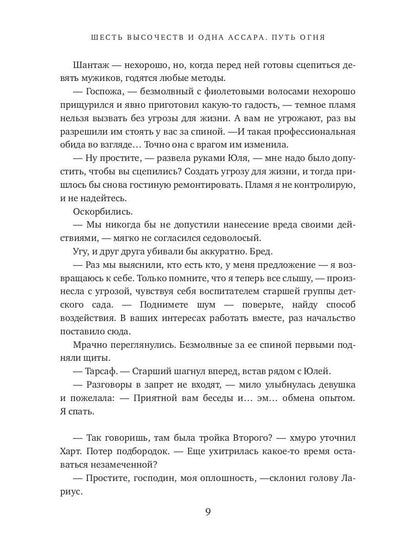 ШЕСТЬ ВЫСОЧЕСТВ И ОДНА АССАРА. ПУТЬ ОГНЯ

Шантаж — нехорошо, но, когда перед ней готовы сцепиться девять мужиков, годятся любые методы.

— Госпожа, — безмолвный с фиолетовыми волосами нехорошо прищурился и явно приготовил какую-то гадость, — темное пламя нельзя вызвать без угрозы для жизни. А вам не угрожают, раз вы разрешили им стоять у вас за спиной. —И такая профессиональная обида во взгляде… Точно она с врагом им изменила.

— Ну простите, — развела руками Юля, — мне надо было допустить, чтобы вы сцепились? Создать угрозу для жизни, и тогда пришлось бы снова гостиную ремонтировать. Пламя я не контролирую, и не надейтесь.

Оскорбились.

— Мы никогда бы не допустили нанесение вреда своими действиями, — мягко не согласился седоволосый.

Угу, и друг друга убивали бы аккуратно. Бред.

— Раз мы выяснили, кто есть кто, у меня предложение — я возвращаюсь к себе. Только помните, что я теперь все слышу, — произнесла с угрозой, чувствуя себя воспитателем старшей группы детского сада. — Поднимете шум — поверьте, найду способ воздействия. В ваших интересах работать вместе, раз начальство поставило сюда.

Мрачно переглянулись. Безмолвные за ее спиной первыми подняли щиты.

— Тарсаф. — Старший шагнул вперед, встав рядом с Юлей.

— Разговоры в запрет не входят, — мило улыбнулась девушка и пожелала: — Приятной вам беседы и… эм… обмена опытом. Я спать.

— Так говоришь, там была тройка Второго? — хмуро уточнил Харт. Потер подбородок. — Еще ухитрилась какое-то время оставаться незамеченной?

— Простите, господин, моя оплошность, —склонил голову Лариус.

9